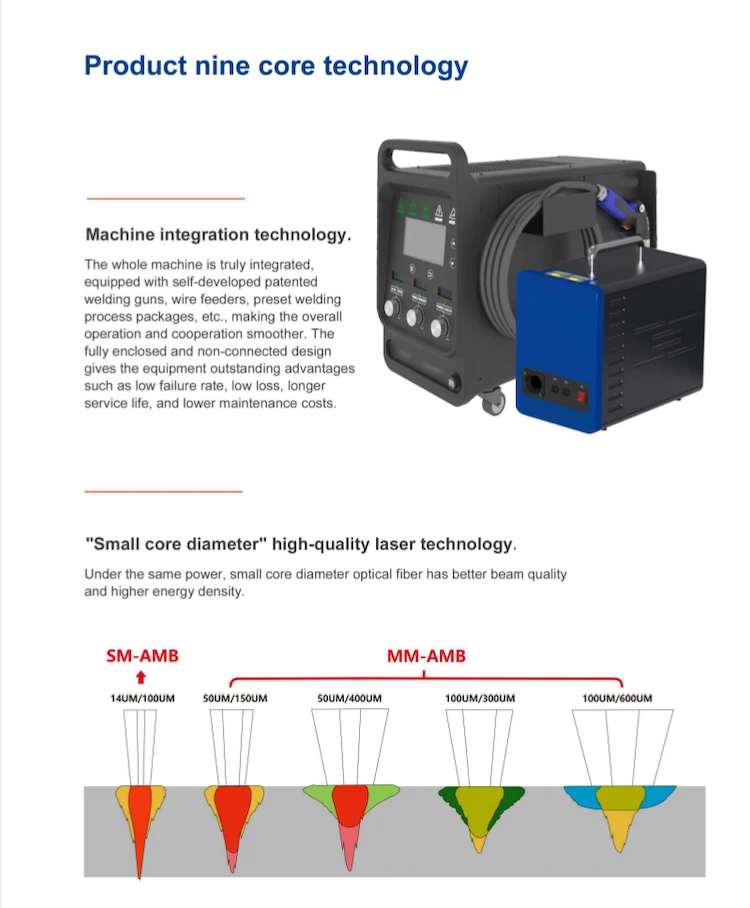 Product nine core technology

Machine integration technology.

The whole machine is truly integrated, equipped with self-developed patented welding guns, wire feeders, preset welding process packages, etc., making the overall operation and cooperation smoother. The fully enclosed and non-connected design gives the equipment outstanding advantages such as low failure rate, low loss, longer service life, and lower maintenance costs.

"Small core diameter" high-quality laser technology.

Under the same power, small core diameter optical fiber has better beam quality and higher energy density.

SM-AMB

MM-AMB

14UM/100UM

50UM/150UM

50UM/400UM

100UM/300UM

100UM/600UM